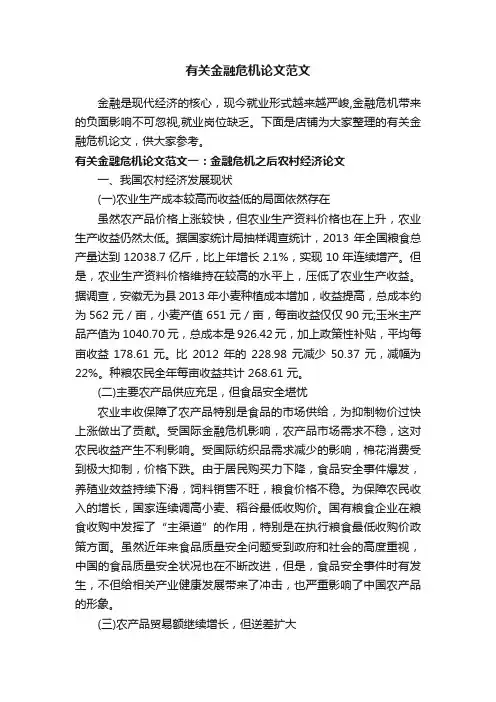 有关金融危机论文范文

金融是现代经济的核心，现今就业形式越来越严峻,金融危机带来的负面影响不可忽视,就业岗位缺乏。下面是店铺为大家整理的有关金融危机论文，供大家参考。

有关金融危机论文范文一：金融危机之后农村经济论文

一、我国农村经济发展现状

(一)农业生产成本较高而收益低的局面依然存在

虽然农产品价格上涨较快，但农业生产资料价格也在上升，农业生产收益仍然太低。据国家统计局抽样调查统计，2013 年全国粮食总产量达到 12038.7 亿斤，比上年增长 2.1%，实现 10 年连续增产。但是，农业生产资料价格维持在较高的水平上，压低了农业生产收益。据调查，安徽无为县 2013 年小麦种植成本增加，收益提高，总成本约为 562 元／亩，小麦产值 651 元／亩，每亩收益仅仅 90 元;玉米主产品产值为 1040.70 元，总成本是 926.42 元，加上政策性补贴，平均每亩收益 178.61 元。比 2012 年的 228.98 元减少 50.37 元，减幅为 22%。种粮农民全年每亩收益共计 268.61 元。

(二)主要农产品供应充足，但食品安全堪忧

农业丰收保障了农产品特别是食品的市场供给，为抑制物价过快上涨做出了贡献。受国际金融危机影响，农产品市场需求不稳，这对农民收益产生不利影响。受国际纺织品需求减少的影响，棉花消费受到极大抑制，价格下跌。由于居民购买力下降，食品安全事件爆发，养殖业效益持续下滑，饲料销售不旺，粮食价格不稳。为保障农民收入的增长，国家连续调高小麦、稻谷最低收购价。国有粮食企业在粮食收购中发挥了“主渠道”的作用，特别是在执行粮食最低收购价政策方面。虽然近年来食品质量安全问题受到政府和社会的高度重视，中国的食品质量安全状况也在不断改进，但是，食品安全事件时有发生，不但给相关产业健康发展带来了冲击，也严重影响了中国农产品的形象。

(三)农产品贸易额继续增长，但逆差扩大